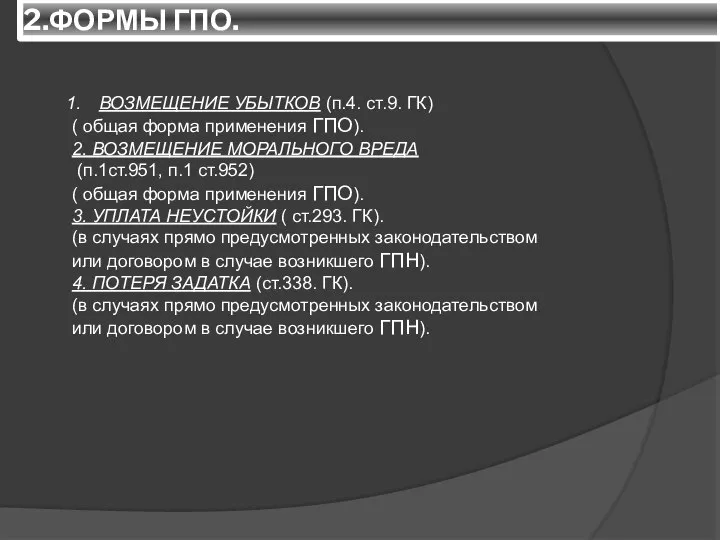 2.ФОРМЫ ГПО.

1. ВОЗМЕЩЕНИЕ УБЫТКОВ (п.4. ст.9. ГК)
( общая форма применения ГПО).
2. ВОЗМЕЩЕНИЕ МОРАЛЬНОГО ВРЕДА
(п.1ст.951, п.1 ст.952)
( общая форма применения ГПО).
3. УПЛАТА НЕУСТОЙКИ ( ст.293. ГК).
(в случаях прямо предусмотренных законодательством или договором в случае возникшего ГПН).
4. ПОТЕРЯ ЗАДАТКА (ст.338. ГК).
(в случаях прямо предусмотренных законодательством или договором в случае возникшего ГПН).